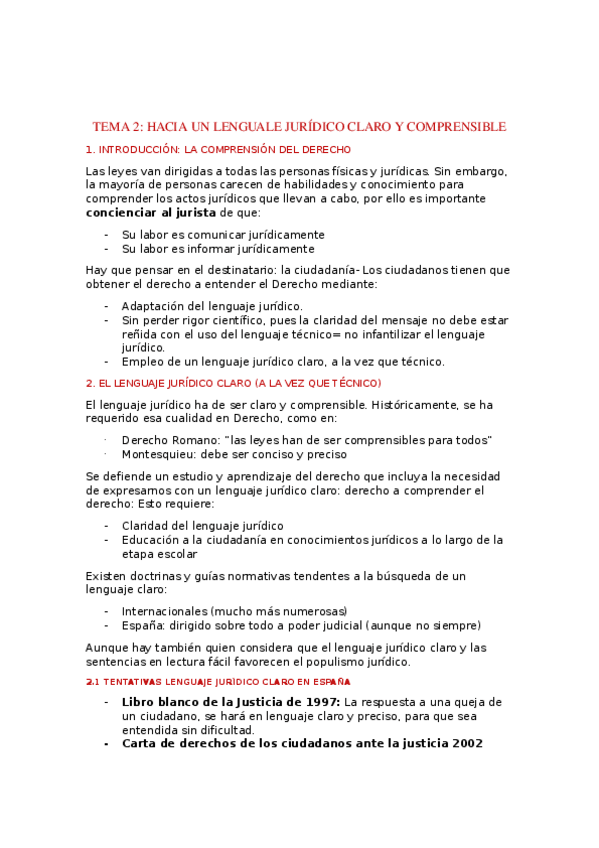 TEMA 2: HACIA UN LENGUALE JURÍDICO CLARO Y COMPRENSIBLE

1. INTRODUCCIÓN: LA COMPRENSIÓN DEL DERECHO

Las leyes van dirigidas a todas las personas físicas y jurídicas. Sin embargo, la mayoría de personas carecen de habilidades y conocimiento para comprender los actos jurídicos que llevan a cabo, por ello es importante **concienciar al jurista** de que:

- Su labor es comunicar jurídicamente
- Su labor es informar jurídicamente

Hay que pensar en el destinatario: la ciudadanía- Los ciudadanos tienen que obtener el derecho a entender el Derecho mediante:

- Adaptación del lenguaje jurídico.
- Sin perder rigor científico, pues la claridad del mensaje no debe estar reñida con el uso del lenguaje técnico= no infantilizar el lenguaje jurídico.
- Empleo de un lenguaje jurídico claro, a la vez que técnico.

2. EL LENGUAJE JURÍDICO CLARO (A LA VEZ QUE TÉCNICO)

El lenguaje jurídico ha de ser claro y comprensible. Históricamente, se ha requerido esa cualidad en Derecho, como en:

· Derecho Romano: "las leyes han de ser comprensibles para todos"
· Montesquieu: debe ser conciso y preciso

Se defiende un estudio y aprendizaje del derecho que incluya la necesidad de expresarnos con un lenguaje jurídico claro: derecho a comprender el derecho: Esto requiere:

- Claridad del lenguaje jurídico
- Educación a la ciudadanía en conocimientos jurídicos a lo largo de la etapa escolar

Existen doctrinas y guías normativas tendentes a la búsqueda de un lenguaje claro:

- Internacionales (mucho más numerosas)
- España: dirigido sobre todo a poder judicial (aunque no siempre)

Aunque hay también quien considera que el lenguaje jurídico claro y las sentencias en lectura fácil favorecen el populismo jurídico.

2.1 TENTATIVAS LENGUAJE JURÍDICO CLARO EN ESPAÑA

- **Libro blanco de la Justicia de 1997:** La respuesta a una queja de un ciudadano, se hará en lenguaje claro y preciso, para que sea entendida sin dificultad.
- **Carta de derechos de los ciudadanos ante la justicia 2002**